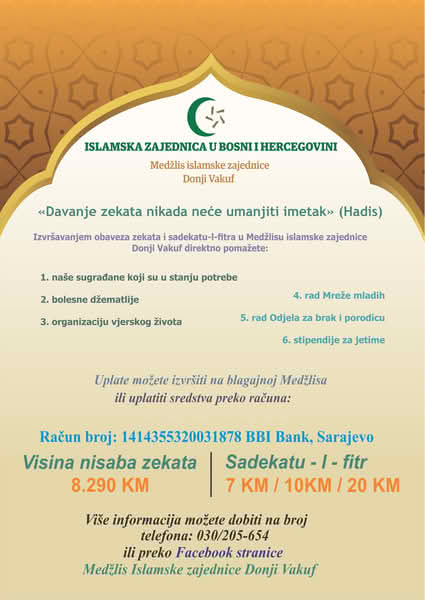 ISLAMSKA ZAJEDNICA U BOSNI I HERCEGOVINI
Medžlis islamske zajednice
Donji Vakuf

«Davanje zekata nikada neće umanjiti imetak» (Hadis)

Izvršavanjem obaveza zekata i sadekatu-l-fitra u Medžlisu islamske zajednice Donji Vakuf direktno pomažete:

1. naše sugrađane koji su u stanju potrebe
2. bolesne džematlije
3. organizaciju vjerskog života
4. rad Mreže mladih
5. rad Odjela za brak i porodicu
6. stipendije za jetime

Uplate možete izvršiti na blagajnoj Medžlisa
ili uplatiti sredstva preko računa:

Račun broj: 1414355320031878 BBI Bank, Sarajevo

Visina nisaba zekata
8.290 KM

Sadekatu - l - fitr
7 KM / 10KM / 20 KM

Više informacija možete dobiti na broj telefona: 030/205-654
ili preko Facebook stranice
Medžlis Islamske zajednice Donji Vakuf